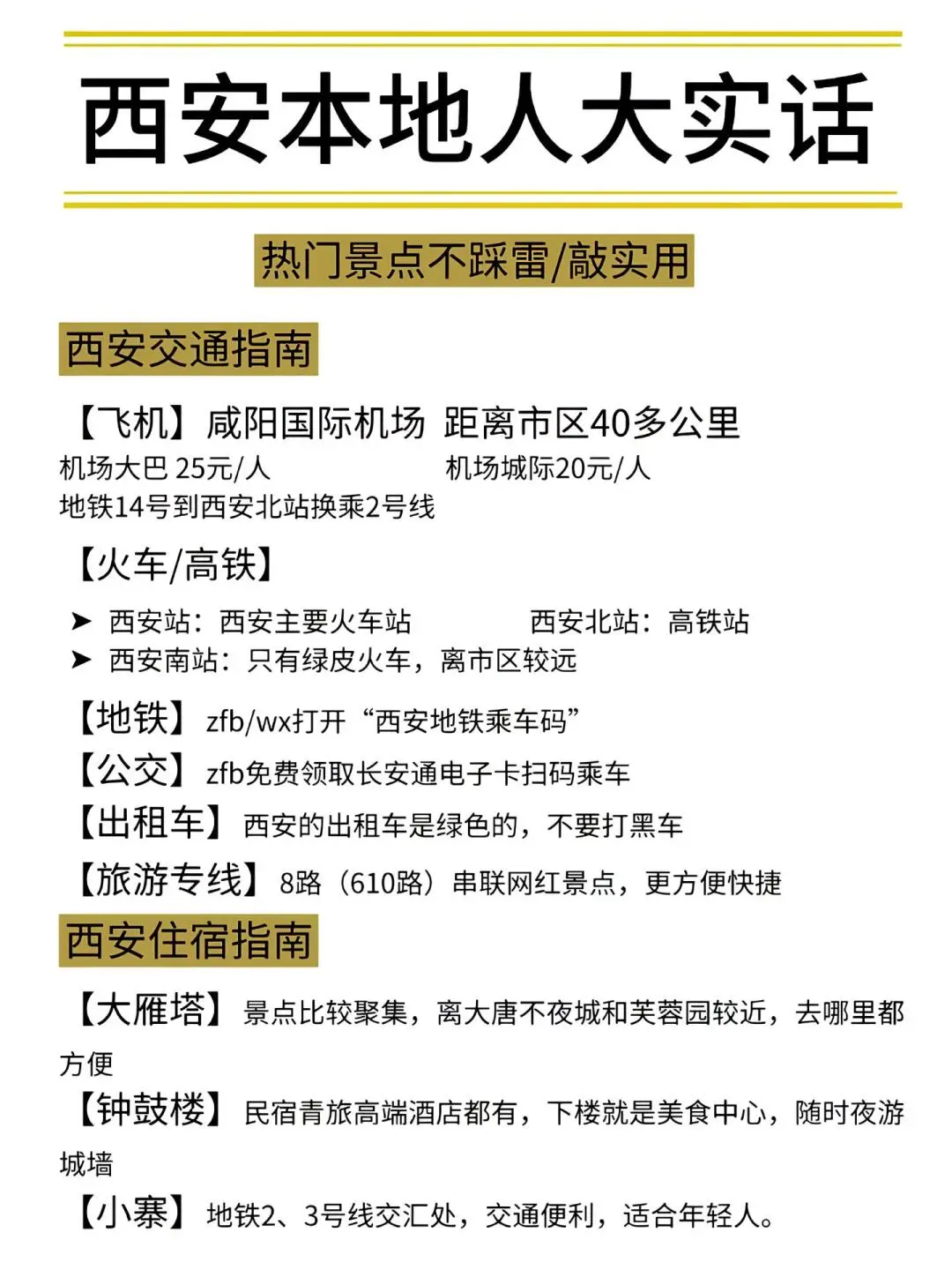 西安本地人大实话

热门景点不踩雷/敲实用

西安交通指南

【飞机】咸阳国际机场 距离市区40多公里
机场大巴 25元/人 机场城际20元/人
地铁14号到西安北站换乘2号线

【火车/高铁】
➤ 西安站：西安主要火车站 西安北站：高铁站
➤ 西安南站：只有绿皮火车，离市区较远

【地铁】zfb/wx打开“西安地铁乘车码”
【公交】zfb免费领取长安通电子卡扫码乘车
【出租车】西安的出租车是绿色的，不要打黑车
【旅游专线】8路（610路）串联网红景点，更方便快捷

西安住宿指南

【大雁塔】景点比较聚集，离大唐不夜城和芙蓉园较近，去哪里都方便
【钟鼓楼】民宿青旅高端酒店都有，下楼就是美食中心，随时夜游城墙
【小寨】地铁2、3号线交汇处，交通便利，适合年轻人。